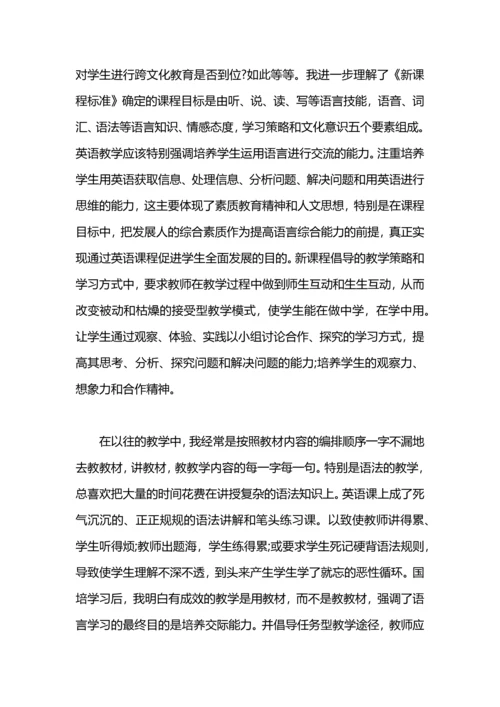 对学生进行跨文化教育是否到位?如此等等。我进一步理解了《新课程标准》确定的课程目标是由听、说、读、写等语言技能，语音、词汇、语法等语言知识、情感态度，学习策略和文化意识五个要素组成。英语教学应该特别强调培养学生运用语言进行交流的能力。注重培养学生用英语获取信息、处理信息、分析问题、解决问题和用英语进行思维的能力，这主要体现了素质教育精神和人文思想，特别是在课程目标中，把发展人的综合素质作为提高语言综合能力的前提，真正实现通过英语课程促进学生全面发展的目的。新课程倡导的教学策略和学习方式中，要求教师在教学过程中做到师生互动和生生互动，从而改变被动和枯燥的接受型教学模式，使学生能在做中学，在学中用。让学生通过观察、体验、实践以小组讨论合作、探究的学习方式，提高其思考、分析、探究问题和解决问题的能力;培养学生的观察力、想象力和合作精神。

在以往的教学中，我经常是按照教材内容的编排顺序一字不漏地去教教材，讲教材，教教学内容的每一字每一句。特别是语法的教学，总喜欢把大量的时间花费在讲授复杂的语法知识上。英语课上成了死气沉沉的、正正规规的语法讲解和笔头练习课。以致使教师讲得累、学生听得烦;教师出题海，学生练得累;或要求学生死记硬背语法规则，导致使学生理解不深不透，到头来产生学生学了就忘的恶性循环。国培学习后，我明白有成效的教学是用教材，而不是教教材，强调了语言学习的最终目的是培养交际能力。并倡导任务型教学途径，教师应